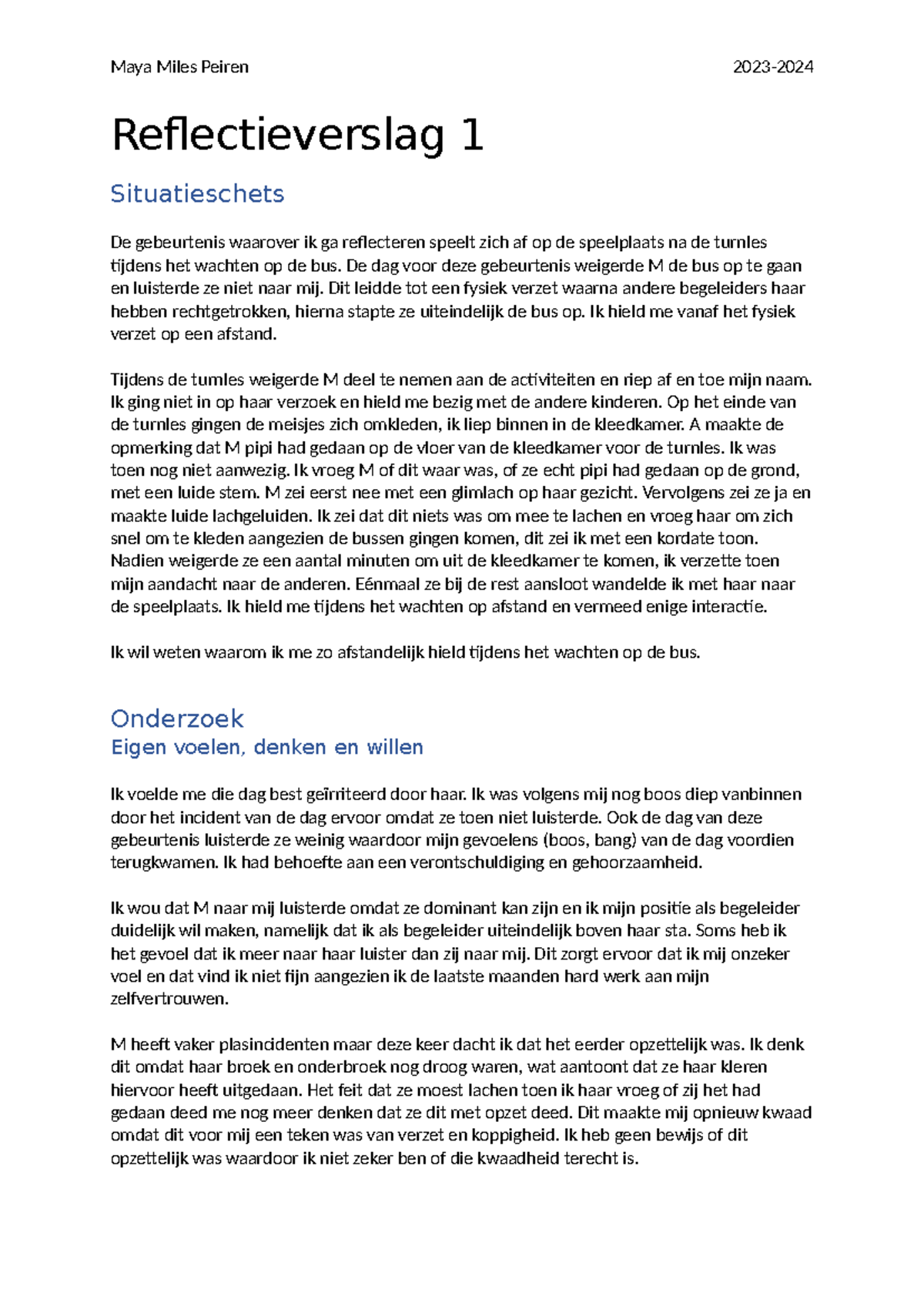 Maya Miles Peiren 2023-2024

Reflectieverslag 1

Situatieschets

De gebeurtenis waarover ik ga reflecteren speelt zich af op de speelplaats na de turnles tijdens het wachten op de bus. De dag voor deze gebeurtenis weigerde M de bus op te gaan en luisterde ze niet naar mij. Dit leidde tot een fysiek verzet waarna andere begeleiders haar hebben rechtgetrokken, hierna stapte ze uiteindelijk de bus op. Ik hield me vanaf het fysiek verzet op een afstand.

Tijdens de turnles weigerde M deel te nemen aan de activiteiten en riep af en toe mijn naam. Ik ging niet in op haar verzoek en hield me bezig met de andere kinderen. Op het einde van de turnles gingen de meisjes zich omkleden, ik liep binnen in de kleedkamer. A maakte de opmerking dat M pipi had gedaan op de vloer van de kleedkamer voor de turnles. Ik was toen nog niet aanwezig. Ik vroeg M of dit waar was, of ze echt pipi had gedaan op de grond, met een luide stem. M zei eerst nee met een glimlach op haar gezicht. Vervolgens zei ze ja en maakte luide lachgeluiden. Ik zei dat dit niets was om mee te lachen en vroeg haar om zich snel om te kleden aangezien de bussen gingen komen, dit zei ik met een kordate toon. Nadien weigerde ze een aantal minuten om uit de kleedkamer te komen, ik verzette toen mijn aandacht naar de anderen. Eénmaal ze bij de rest aansloot wandelde ik met haar naar de speelplaats. Ik hield me tijdens het wachten op afstand en vermeed enige interactie.

Ik wil weten waarom ik me zo afstandelijk hield tijdens het wachten op de bus.

Onderzoek
Eigen voelen, denken en willen

Ik voelde me die dag best geïrriteerd door haar. Ik was volgens mij nog boos diep vanbinnen door het incident van de dag ervoor omdat ze toen niet luisterde. Ook de dag van deze gebeurtenis luisterde ze weinig waardoor mijn gevoelens (boos, bang) van de dag voordien terugkwamen. Ik had behoefte aan een verontschuldiging en gehoorzaamheid.

Ik wou dat M naar mij luisterde omdat ze dominant kan zijn en ik mijn positie als begeleider duidelijk wil maken, namelijk dat ik als begeleider uiteindelijk boven haar sta. Soms heb ik het gevoel dat ik meer naar haar luister dan zij naar mij. Dit zorgt ervoor dat ik mij onzeker voel en dat vind ik niet fijn aangezien ik de laatste maanden hard werk aan mijn zelfvertrouwen.

M heeft vaker plasincidenten maar deze keer dacht ik dat het eerder opzettelijk was. Ik denk dit omdat haar broek en onderbroek nog droog waren, wat aantoont dat ze haar kleren hiervoor heeft uitgedaan. Het feit dat ze moest lachen toen ik haar vroeg of zij het had gedaan deed me nog meer denken dat ze dit met opzet deed. Dit maakte mij opnieuw kwaad omdat dit voor mij een teken was van verzet en koppigheid. Ik heb geen bewijs of dit opzettelijk was waardoor ik niet zeker ben of die kwaadheid terecht is.